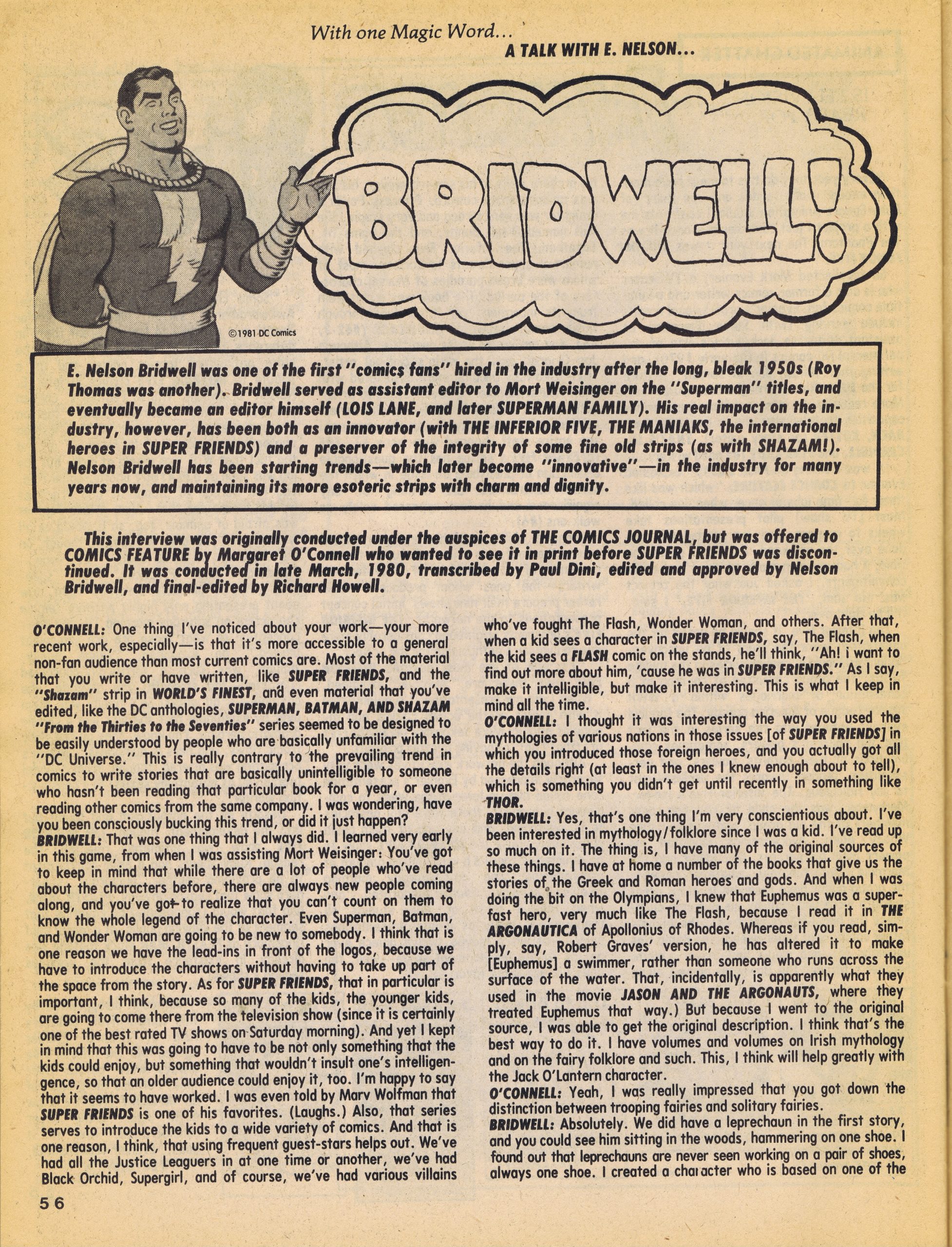 With one Magic Word...
A TALK WITH E. NELSON...

BRIDWELL!

©1981 DC Comics

E. Nelson Bridwell was one of the first "comics fans" hired in the industry after the long, bleak 1950s (Roy Thomas was another). Bridwell served as assistant editor to Mort Weisinger on the "Superman" titles, and eventually became an editor himself (LOIS LANE, and later SUPERMAN FAMILY). His real impact on the industry, however, has been both as an innovator (with THE INFERIOR FIVE, THE MANIAKS, the international heroes in SUPER FRIENDS) and a preserver of the integrity of some fine old strips (as with SHAZAM!). Nelson Bridwell has been starting trends—which later become "innovative"—in the industry for many years now, and maintaining its more esoteric strips with charm and dignity.

This interview was originally conducted under the auspices of THE COMICS JOURNAL, but was offered to COMICS FEATURE by Margaret O'Connell who wanted to see it in print before SUPER FRIENDS was discontinued. It was conducted in late March, 1980, transcribed by Paul Dini, edited and approved by Nelson Bridwell, and final-edited by Richard Howell.

O'CONNELL: One thing I've noticed about your work—your more recent work, especially—is that it's more accessible to a general non-fan audience than most current comics are. Most of the material that you write or have written, like SUPER FRIENDS, and the "Shazam" strip in WORLD'S FINEST, and even material that you've edited, like the DC anthologies, SUPERMAN, BATMAN, AND SHAZAM "From the Thirties to the Seventies" series seemed to be designed to be easily understood by people who are basically unfamiliar with the "DC Universe." This is really contrary to the prevailing trend in comics to write stories that are basically unintelligible to someone who hasn't been reading that particular book for a year, or even reading other comics from the same company. I was wondering, have you been consciously bucking this trend, or did it just happen?
BRIDWELL: That was one thing that I always did. I learned very early in this game, from when I was assisting Mort Weisinger: You've got to keep in mind that while there are a lot of people who've read about the characters before, there are always new people coming along, and you've got to realize that you can't count on them to know the whole legend of the character. Even Superman, Batman, and Wonder Woman are going to be new to somebody. I think that is one reason we have the lead-ins in front of the logos, because we have to introduce the characters without having to take up part of the space from the story. As for SUPER FRIENDS, that in particular is important, I think, because so many of the kids, the younger kids, are going to come there from the television show (since it is certainly one of the best rated TV shows on Saturday morning). And yet I kept in mind that this was going to have to be not only something that the kids could enjoy, but something that wouldn't insult one's intelligengence, so that an older audience could enjoy it, too. I'm happy to say that it seems to have worked. I was even told by Marv Wolfman that SUPER FRIENDS is one of his favorites. (Laughs.) Also, that series serves to introduce the kids to a wide variety of comics. And that is one reason, I think, that using frequent guest-stars helps out. We've had all the Justice Leaguers in at one time or another, we've had Black Orchid, Supergirl, and of course, we've had various villains who've fought The Flash, Wonder Woman, and others. After that, when a kid sees a character in SUPER FRIENDS, say, The Flash, when the kid sees a FLASH comic on the stands, he'll think, "Ah! i want to find out more about him, 'cause he was in SUPER FRIENDS." As I say, make it intelligible, but make it interesting. This is what I keep in mind all the time.
O'CONNELL: I thought it was interesting the way you used the mythologies of various nations in those issues [of SUPER FRIENDS] in which you introduced those foreign heroes, and you actually got all the details right (at least in the ones I knew enough about to tell), which is something you didn't get until recently in something like THOR.
BRIDWELL: Yes, that's one thing I'm very conscientious about. I've been interested in mythology/folklore since I was a kid. I've read up so much on it. The thing is, I have many of the original sources of these things. I have at home a number of the books that give us the stories of the Greek and Roman heroes and gods. And when I was doing the bit on the Olympians, I knew that Euphemus was a superfast hero, very much like The Flash, because I read it in THE ARGONAUTICA of Apollonius of Rhodes. Whereas if you read, simply, say, Robert Graves' version, he has altered it to make [Euphemus] a swimmer, rather than someone who runs across the surface of the water. That, incidentally, is apparently what they used in the movie JASON AND THE ARGONAUTS, where they treated Euphemus that way.) But because I went to the original source, I was able to get the original description. I think that's the best way to do it. I have volumes and volumes on Irish mythology and on the fairy folklore and such. This, I think will help greatly with the Jack O'Lantern character.
O'CONNELL: Yeah, I was really impressed that you got down the distinction between trooping fairies and solitary fairies.
BRIDWELL: Absolutely. We did have a leprechaun in the first story, and you could see him sitting in the woods, hammering on one shoe. I found out that leprechauns are never seen working on a pair of shoes, always one shoe. I created a character who is based on one of the

56